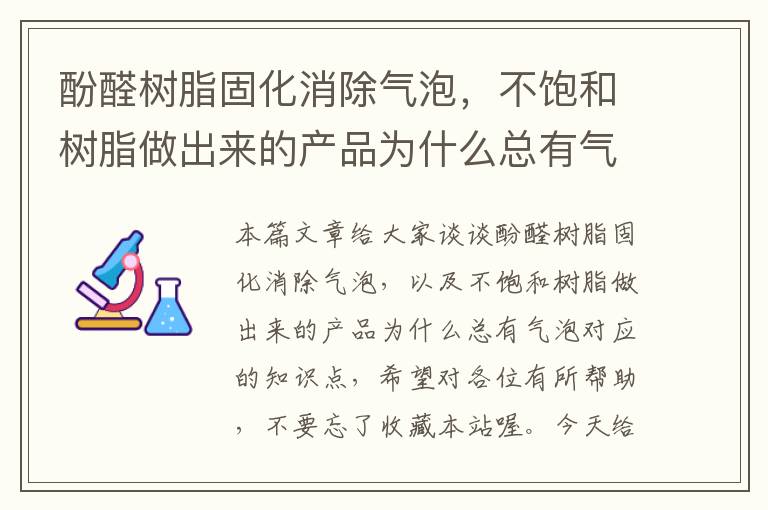 酚醛树脂固化消除气泡，不饱和树脂做出来的产品为什么总有气

本篇文章给大家谈谈酚醛树脂固化消除气泡，以及不饱和树脂做出来的产品为什么总有气泡对应的知识点，希望对各位有所帮助，不要忘了收藏本站喔。今天给